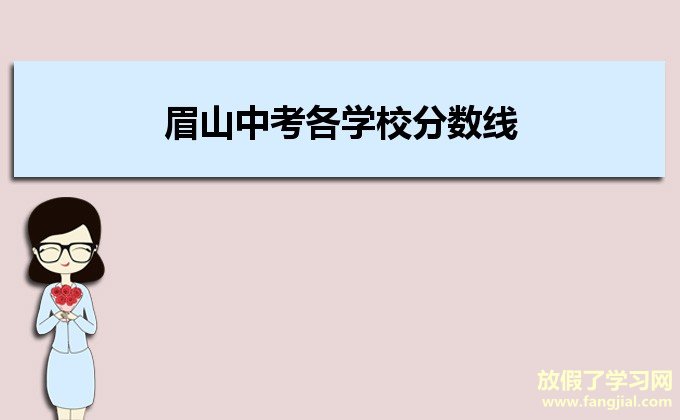 眉山中考各学校分数线

放假了学习网
www.fangjial.com